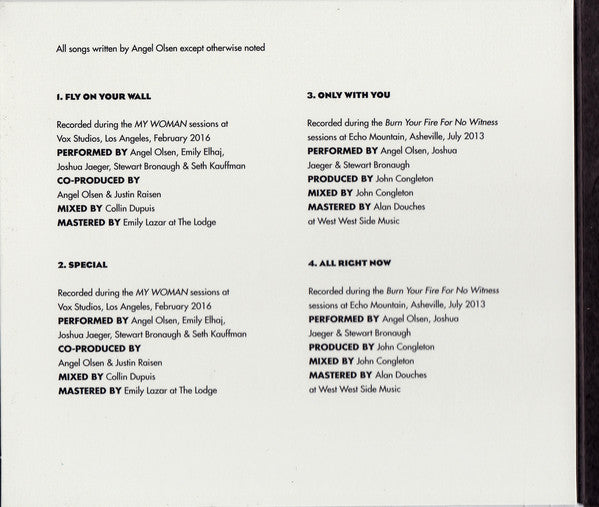 All songs written by Angel Olsen except otherwise noted

1. FLY ON YOUR WALL

Recorded during the MY WOMAN sessions at Vox Studios, Los Angeles, February 2016
PERFORMED BY Angel Olsen, Emily Elhaj, Joshua Jaeger, Stewart Bronaugh & Seth Kauffman
CO-PRODUCED BY Angel Olsen & Justin Raisen
MIXED BY Collin Dupuis
MASTERED BY Emily Lazar at The Lodge

2. SPECIAL

Recorded during the MY WOMAN sessions at Vox Studios, Los Angeles, February 2016
PERFORMED BY Angel Olsen, Emily Elhaj, Joshua Jaeger, Stewart Bronaugh & Seth Kauffman
CO-PRODUCED BY Angel Olsen & Justin Raisen
MIXED BY Collin Dupuis
MASTERED BY Emily Lazar at The Lodge

3. ONLY WITH YOU

Recorded during the Burn Your Fire For No Witness sessions at Echo Mountain, Asheville, July 2013
PERFORMED BY Angel Olsen, Joshua Jaeger & Stewart Bronaugh
PRODUCED BY John Congleton
MIXED BY John Congleton
MASTERED BY Alan Douches at West West Side Music

4. ALL RIGHT NOW

Recorded during the Burn Your Fire For No Witness sessions at Echo Mountain, Asheville, July 2013
PERFORMED BY Angel Olsen, Joshua Jaeger & Stewart Bronaugh
PRODUCED BY John Congleton
MIXED BY John Congleton
MASTERED BY Alan Douches at West West Side Music